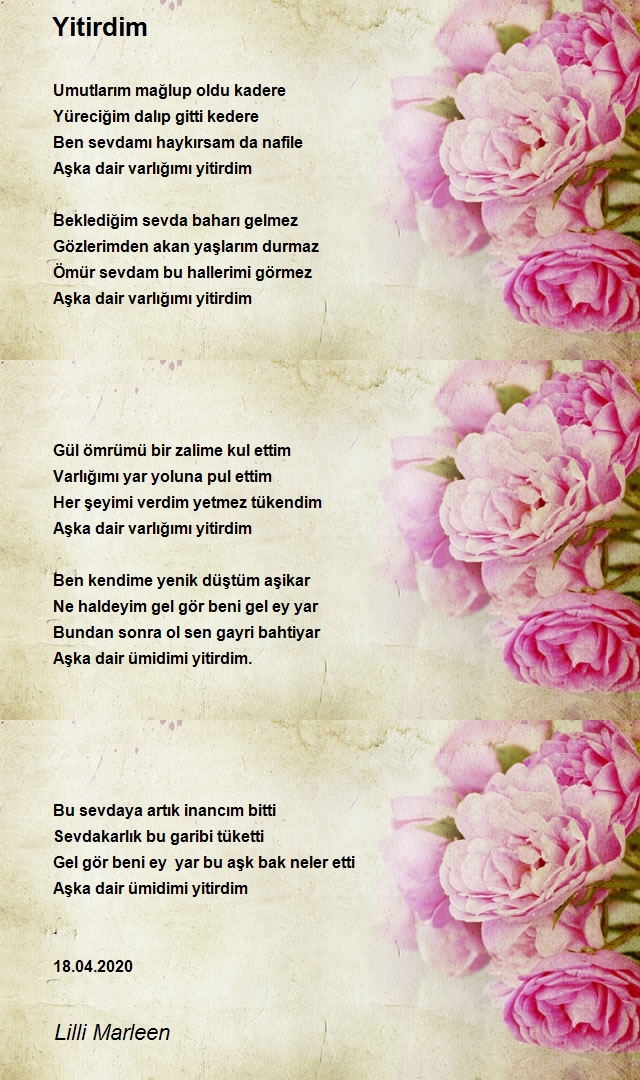 Yitirdim

Umutlarım mağlup oldu kadere
Yüreciğim dalıp gitti kedere
Ben sevdamı haykırsam da nafile
Aşka dair varlığımı yitirdim

Beklediğim sevda baharı gelmez
Gözlerimden akan yaşlarım durmaz
Ömür sevdam bu hallerimi görmez
Aşka dair varlığımı yitirdim

Gül ömrümü bir zalime kul ettim
Varlığımı yar yoluna pul ettim
Her şeyimi verdim yetmez tükendim
Aşka dair varlığımı yitirdim

Ben kendime yenik düştüm aşikar
Ne haldeyim gel gör beni gel ey yar
Bundan sonra ol sen gayri bahtiyar
Aşka dair ümidimi yitirdim.

Bu sevdaya artık inancım bitti
Sevdakarlık bu garibi tüketti
Gel gör beni ey yar bu aşk bak neler etti
Aşka dair ümidimi yitirdim

18.04.2020

Lilli Marleen